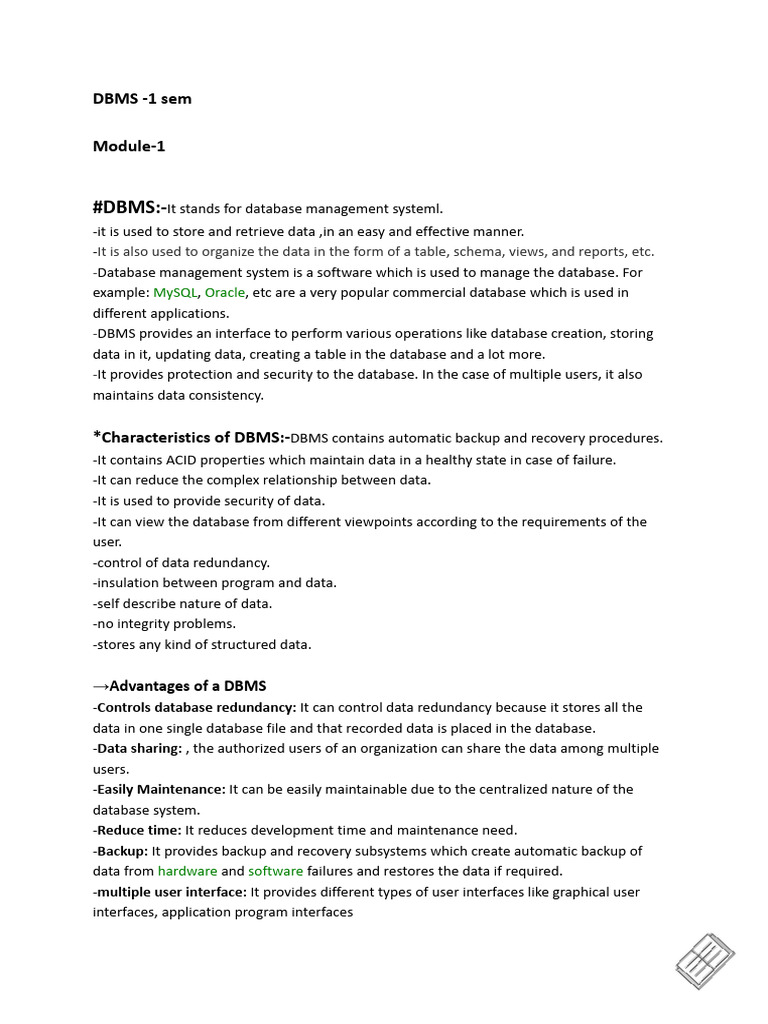 DBMS -1 sem

Module-1

#DBMS:-It stands for database management systeml.
-it is used to store and retrieve data ,in an easy and effective manner.
-It is also used to organize the data in the form of a table, schema, views, and reports, etc.
-Database management system is a software which is used to manage the database. For example: MySQL, Oracle, etc are a very popular commercial database which is used in different applications.
-DBMS provides an interface to perform various operations like database creation, storing data in it, updating data, creating a table in the database and a lot more.
-It provides protection and security to the database. In the case of multiple users, it also maintains data consistency.

*Characteristics of DBMS:-DBMS contains automatic backup and recovery procedures.
-It contains ACID properties which maintain data in a healthy state in case of failure.
-It can reduce the complex relationship between data.
-It is used to provide security of data.
-It can view the database from different viewpoints according to the requirements of the user.
-control of data redundancy.
-insulation between program and data.
-self describe nature of data.
-no integrity problems.
-stores any kind of structured data.

→Advantages of a DBMS
-Controls database redundancy: It can control data redundancy because it stores all the data in one single database file and that recorded data is placed in the database.
-Data sharing: , the authorized users of an organization can share the data among multiple users.
-Easily Maintenance: It can be easily maintainable due to the centralized nature of the database system.
-Reduce time: It reduces development time and maintenance need.
-Backup: It provides backup and recovery subsystems which create automatic backup of data from hardware and software failures and restores the data if required.
-multiple user interface: It provides different types of user interfaces like graphical user interfaces, application program interfaces